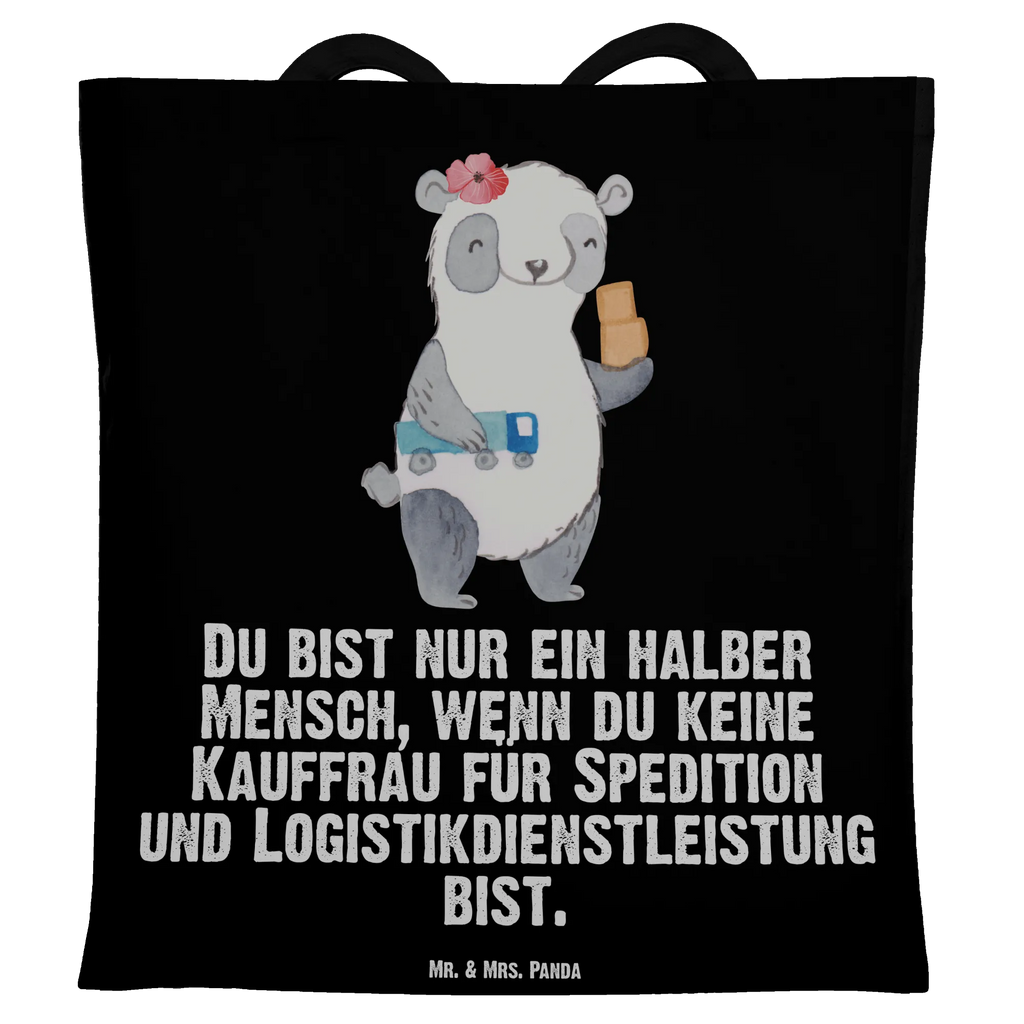 Du bist nur ein halber Mensch, wenn du keine Kauffrau für Spedition und Logistikdienstleistung bist.

Mr. & Mrs. Panda